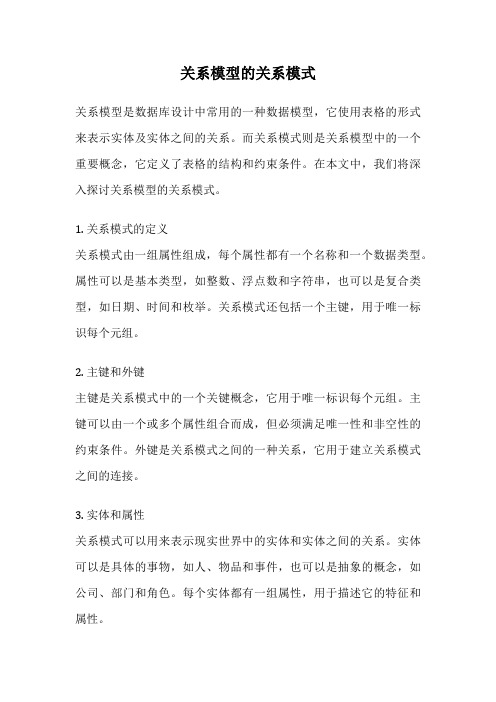 关系模型的关系模式

关系模型是数据库设计中常用的一种数据模型，它使用表格的形式来表示实体及实体之间的关系。而关系模式则是关系模型中的一个重要概念，它定义了表格的结构和约束条件。在本文中，我们将深入探讨关系模型的关系模式。

1. 关系模式的定义
关系模式由一组属性组成，每个属性都有一个名称和一个数据类型。属性可以是基本类型，如整数、浮点数和字符串，也可以是复合类型，如日期、时间和枚举。关系模式还包括一个主键，用于唯一标识每个元组。

2. 主键和外键
主键是关系模式中的一个关键概念，它用于唯一标识每个元组。主键可以由一个或多个属性组合而成，但必须满足唯一性和非空性的约束条件。外键是关系模式之间的一种关系，它用于建立关系模式之间的连接。

3. 实体和属性
关系模式可以用来表示现实世界中的实体和实体之间的关系。实体可以是具体的事物，如人、物品和事件，也可以是抽象的概念，如公司、部门和角色。每个实体都有一组属性，用于描述它的特征和属性。